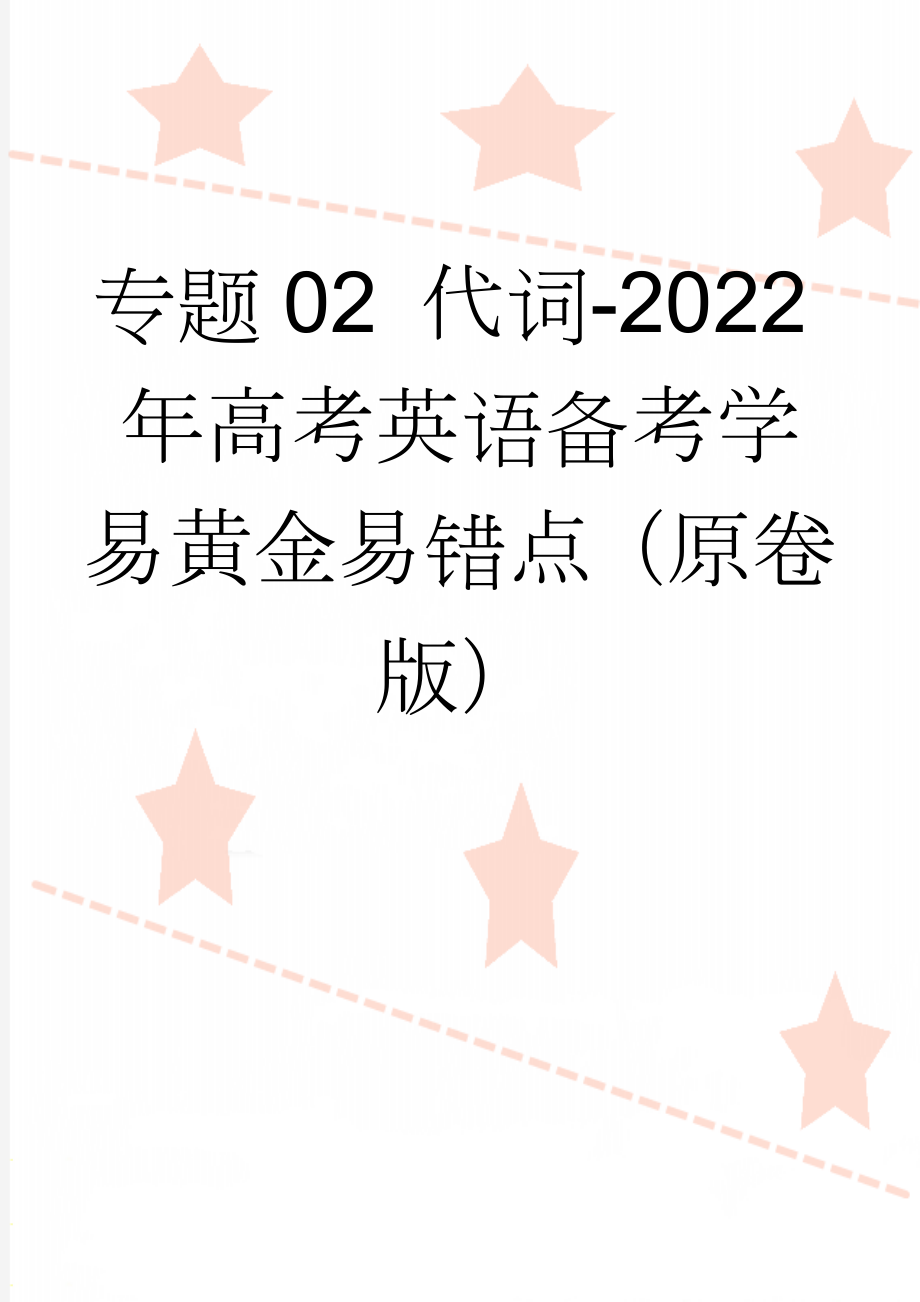 专题02 代词-2022年高考英语备考学易黄金易错点（原卷版）